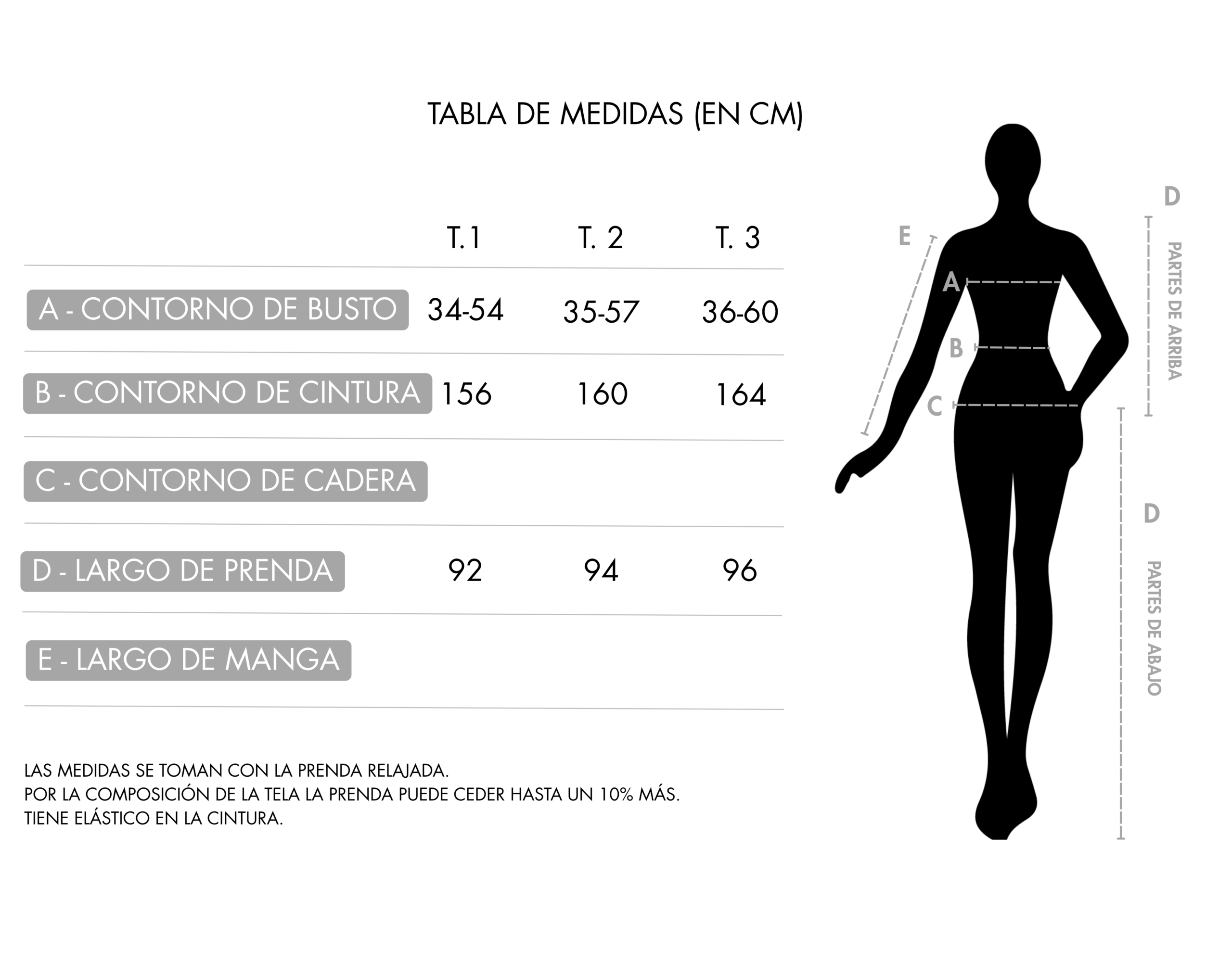 TABLA DE MEDIDAS (EN CM)

| | T.1 | T. 2 | T. 3 |
|---|---|---|---|
| A - CONTORNO DE BUSTO | 34-54 | 35-57 | 36-60 |
| B - CONTORNO DE CINTURA | 156 | 160 | 164 |
| C - CONTORNO DE CADERA | | | |
| D - LARGO DE PRENDA | 92 | 94 | 96 |
| E - LARGO DE MANGA | | | |

LAS MEDIDAS SE TOMAN CON LA PRENDA RELAJADA.
POR LA COMPOSICIÓN DE LA TELA LA PRENDA PUEDE CEDER HASTA UN 10% MÁS.
TIENE ELÁSTICO EN LA CINTURA.

E
A
B
C
D
PARTES DE ARRIBA
D
PARTES DE ABAJO